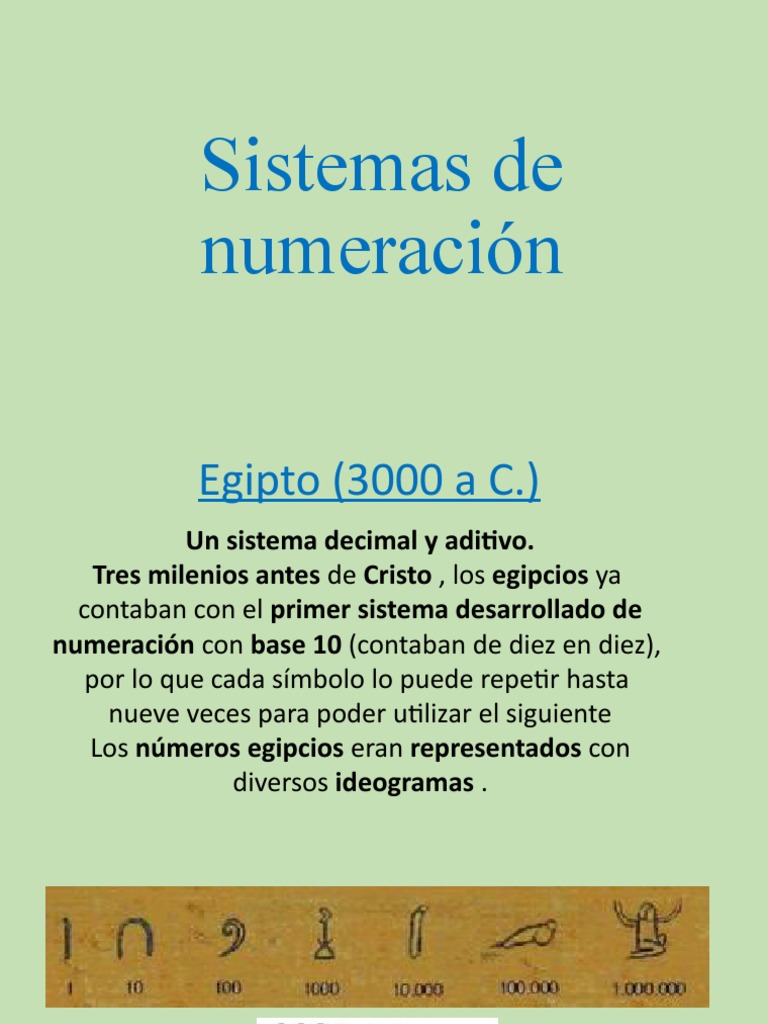 Sistemas de numeración

Egipto (3000 a C.)

Un sistema decimal y aditivo.
Tres milenios antes de Cristo , los egipcios ya contaban con el primer sistema desarrollado de numeración con base 10 (contaban de diez en diez), por lo que cada símbolo lo puede repetir hasta nueve veces para poder utilizar el siguiente
Los números egipcios eran representados con diversos ideogramas .

1 10 100 1000 10.000 100.000 1.000.000